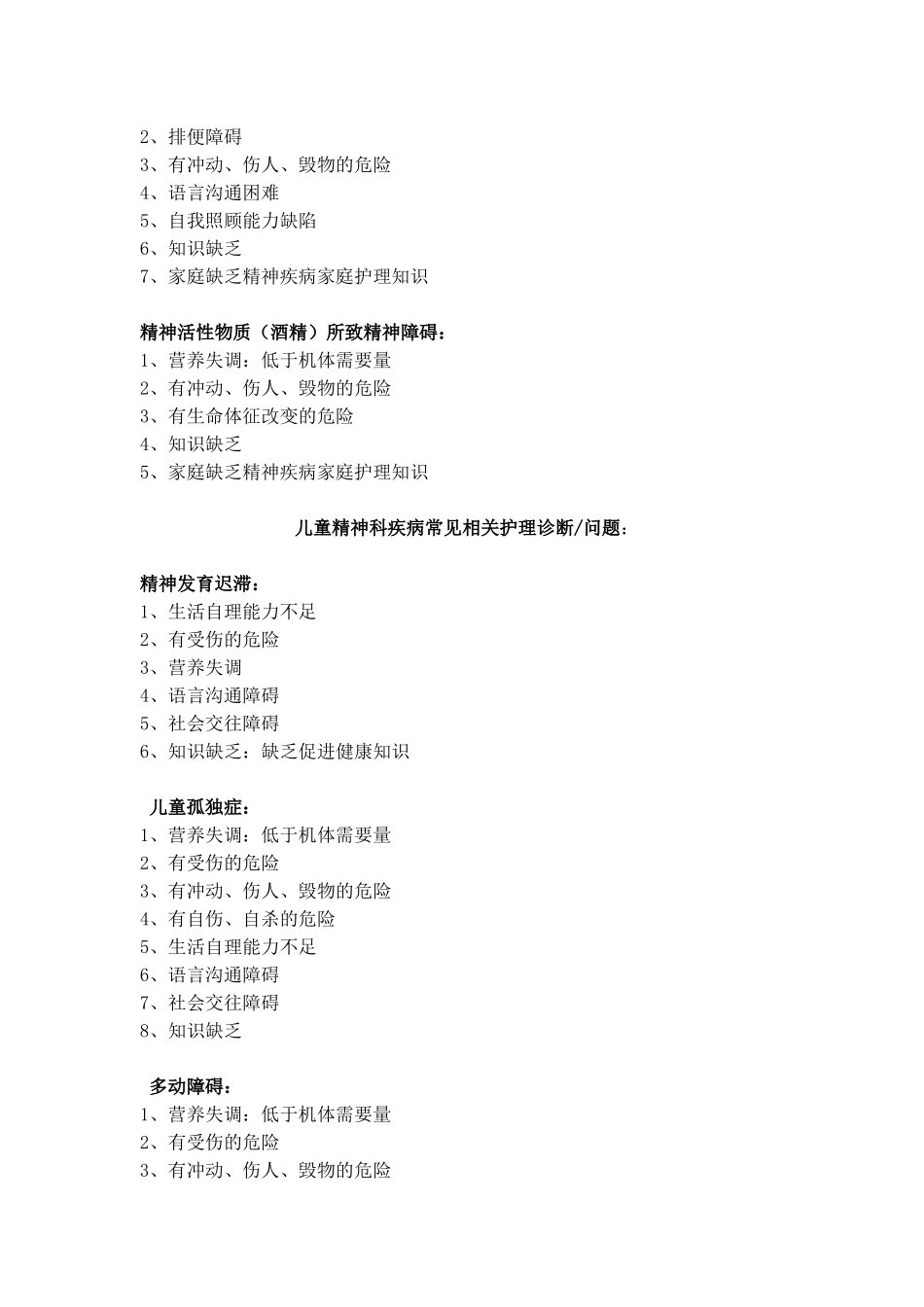 2、排便障碍
3、有冲动、伤人、毁物的危险
4、语言沟通困难
5、自我照顾能力缺陷
6、知识缺乏
7、家庭缺乏精神疾病家庭护理知识

精神活性物质（酒精）所致精神障碍：
1、营养失调：低于机体需要量
2、有冲动、伤人、毁物的危险
3、有生命体征改变的危险
4、知识缺乏
5、家庭缺乏精神疾病家庭护理知识

儿童精神科疾病常见相关护理诊断/问题：

精神发育迟滞：
1、生活自理能力不足
2、有受伤的危险
3、营养失调
4、语言沟通障碍
5、社会交往障碍
6、知识缺乏：缺乏促进健康知识

儿童孤独症：
1、营养失调：低于机体需要量
2、有受伤的危险
3、有冲动、伤人、毁物的危险
4、有自伤、自杀的危险
5、生活自理能力不足
6、语言沟通障碍
7、社会交往障碍
8、知识缺乏

多动障碍：
1、营养失调：低于机体需要量
2、有受伤的危险
3、有冲动、伤人、毁物的危险